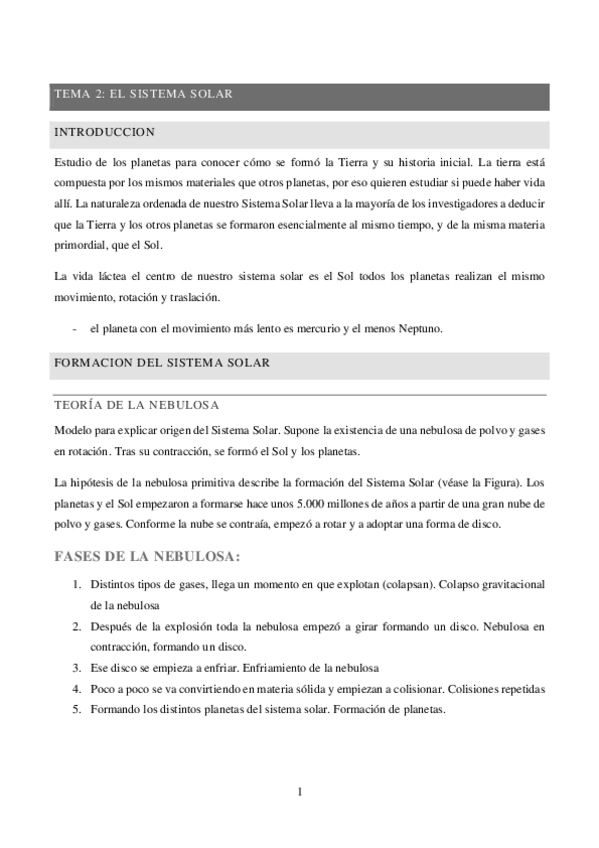 TEMA 2: EL SISTEMA SOLAR

INTRODUCCION

Estudio de los planetas para conocer cómo se formó la Tierra y su historia inicial. La tierra está compuesta por los mismos materiales que otros planetas, por eso quieren estudiar si puede haber vida allí. La naturaleza ordenada de nuestro Sistema Solar lleva a la mayoría de los investigadores a deducir que la Tierra y los otros planetas se formaron esencialmente al mismo tiempo, y de la misma materia primordial, que el Sol.

La vida láctea el centro de nuestro sistema solar es el Sol todos los planetas realizan el mismo movimiento, rotación y traslación.

- el planeta con el movimiento más lento es mercurio y el menos Neptuno.

FORMACION DEL SISTEMA SOLAR

TEORÍA DE LA NEBULOSA

Modelo para explicar origen del Sistema Solar. Supone la existencia de una nebulosa de polvo y gases en rotación. Tras su contracción, se formó el Sol y los planetas.

La hipótesis de la nebulosa primitiva describe la formación del Sistema Solar (véase la Figura). Los planetas y el Sol empezaron a formarse hace unos 5.000 millones de años a partir de una gran nube de polvo y gases. Conforme la nube se contraía, empezó a rotar y a adoptar una forma de disco.

FASES DE LA NEBULOSA:

1. Distintos tipos de gases, llega un momento en que explotan (colapsan). Colapso gravitacional de la nebulosa
2. Después de la explosión toda la nebulosa empezó a girar formando un disco. Nebulosa en contracción, formando un disco.
3. Ese disco se empieza a enfriar. Enfriamiento de la nebulosa
4. Poco a poco se va convirtiendo en materia sólida y empiezan a colisionar. Colisiones repetidas
5. Formando los distintos planetas del sistema solar. Formación de planetas.

1